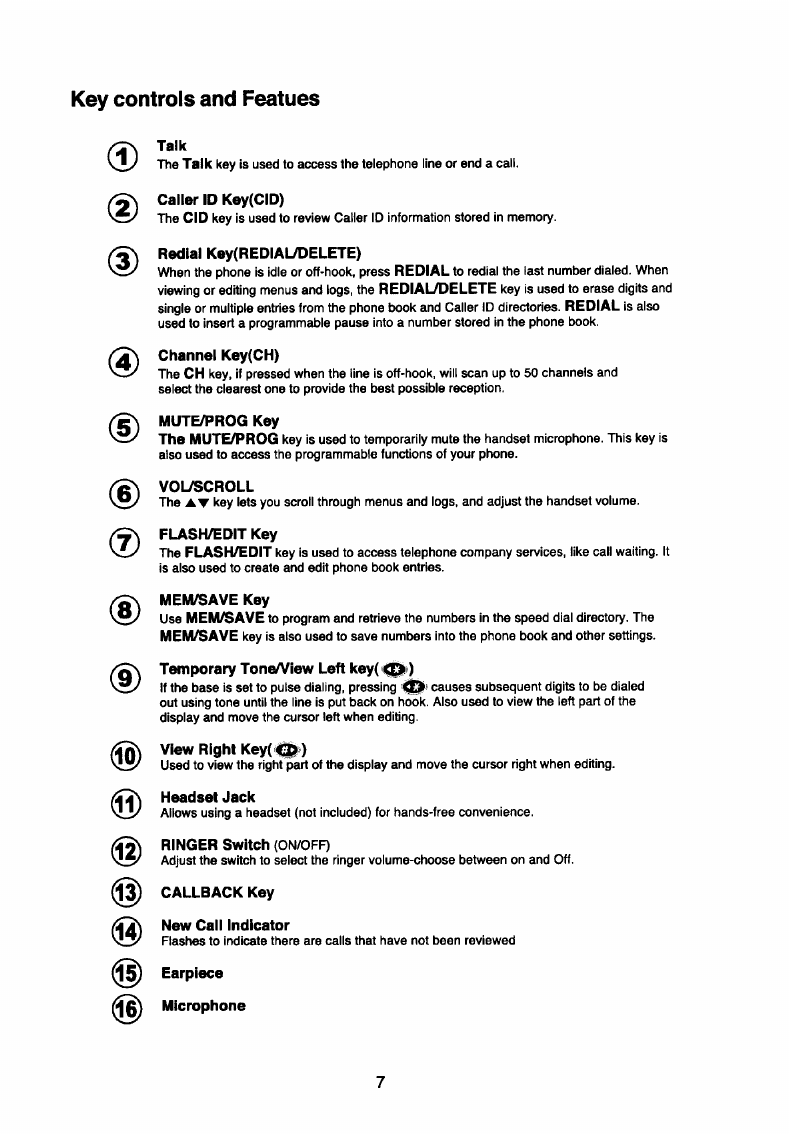 Key controls and Featues

1 Talk
The Talk key is used to access the telephone line or end a call.

2 Caller ID Key(CID)
The CID key is used to review Caller ID information stored in memory.

3 Redial Key(REDIAL/DELETE)
When the phone is idle or off-hook, press REDIAL to redial the last number dialed. When viewing or editing menus and logs, the REDIAL/DELETE key is used to erase digits and single or multiple entries from the phone book and Caller ID directories. REDIAL is also used to insert a programmable pause into a number stored in the phone book.

4 Channel Key(CH)
The CH key, if pressed when the line is off-hook, will scan up to 50 channels and select the clearest one to provide the best possible reception.

5 MUTE/PROG Key
The MUTE/PROG key is used to temporarily mute the handset microphone. This key is also used to access the programmable functions of your phone.

6 VOL/SCROLL
The ▲▼ key lets you scroll through menus and logs, and adjust the handset volume.

7 FLASH/EDIT Key
The FLASH/EDIT key is used to access telephone company services, like call waiting. It is also used to create and edit phone book entries.

8 MEM/SAVE Key
Use MEM/SAVE to program and retrieve the numbers in the speed dial directory. The MEM/SAVE key is also used to save numbers into the phone book and other settings.

9 Temporary Tone/View Left key( )
If the base is set to pulse dialing, pressing causes subsequent digits to be dialed out using tone until the line is put back on hook. Also used to view the left part of the display and move the cursor left when editing.

10 View Right Key( )
Used to view the right part of the display and move the cursor right when editing.

11 Headset Jack
Allows using a headset (not included) for hands-free convenience.

12 RINGER Switch (ON/OFF)
Adjust the switch to select the ringer volume-choose between on and Off.

13 CALLBACK Key

14 New Call Indicator
Flashes to indicate there are calls that have not been reviewed

15 Earpiece

16 Microphone

7